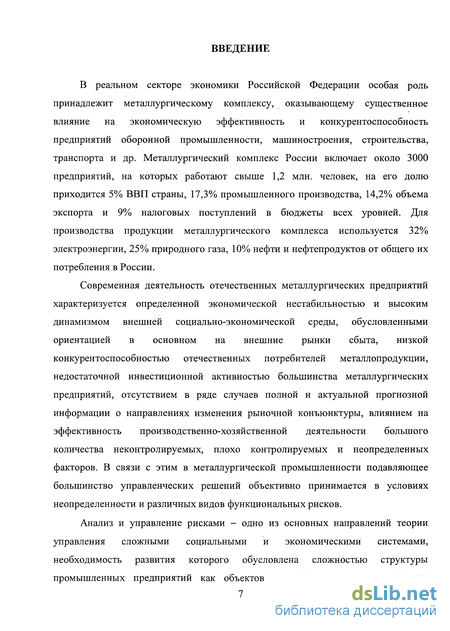 ВВЕДЕНИЕ

В реальном секторе экономики Российской Федерации особая роль принадлежит металлургическому комплексу, оказывающему существенное влияние на экономическую эффективность и конкурентоспособность предприятий оборонной промышленности, машиностроения, строительства, транспорта и др. Металлургический комплекс России включает около 3000 предприятий, на которых работают свыше 1,2 млн. человек, на его долю приходится 5% ВВП страны, 17,3% промышленного производства, 14,2% объема экспорта и 9% налоговых поступлений в бюджеты всех уровней. Для производства продукции металлургического комплекса используется 32% электроэнергии, 25% природного газа, 10% нефти и нефтепродуктов от общего их потребления в России.

Современная деятельность отечественных металлургических предприятий характеризуется определенной экономической нестабильностью и высоким динамизмом внешней социально-экономической среды, обусловленными ориентацией в основном на внешние рынки сбыта, низкой конкурентоспособностью отечественных потребителей металлопродукции, недостаточной инвестиционной активностью большинства металлургических предприятий, отсутствием в ряде случаев полной и актуальной прогнозной информации о направлениях изменения рыночной конъюнктуры, влиянием на эффективность производственно-хозяйственной деятельности большого количества неконтролируемых, плохо контролируемых и неопределенных факторов. В связи с этим в металлургической промышленности подавляющее большинство управленческих решений объективно принимается в условиях неопределенности и различных видов функциональных рисков.

Анализ и управление рисками – одно из основных направлений теории управления сложными социальными и экономическими системами, необходимость развития которого обусловлена сложностью структуры промышленных предприятий как объектов

7

dsLib.net
библиотека диссертаций